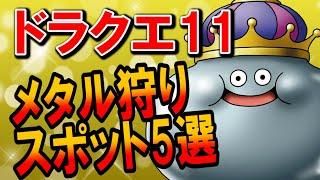 ドラクエ11

メタル狩り
スポット5選